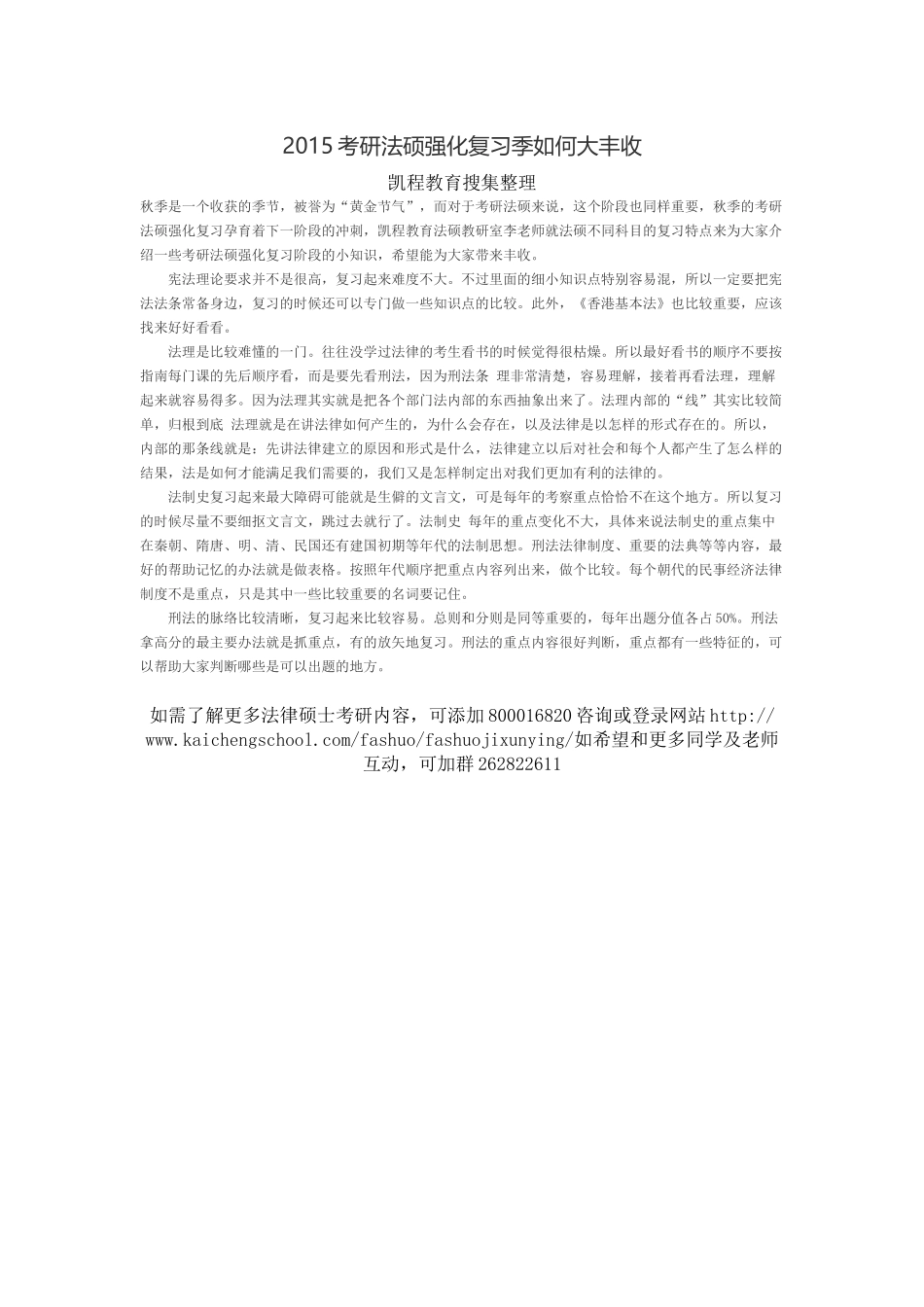 2015 考研法硕强化复习季如何大丰收

凯程教育搜集整理

秋季是一个收获的季节，被誉为“黄金节气”，而对于考研法硕来说，这个阶段也同样重要，秋季的考研法硕强化复习孕育着下一阶段的冲刺，凯程教育法硕教研室李老师就法硕不同科目的复习特点来为大家介绍一些考研法硕强化复习阶段的小知识，希望能为大家带来丰收。

宪法理论要求并不是很高，复习起来难度不大。不过里面的细小知识点特别容易混，所以一定要把宪法法条常备身边，复习的时候还可以专门做一些知识点的比较。此外，《香港基本法》也比较重要，应该找来好好看看。

法理是比较难懂的一门。往往没学过法律的考生看书的时候觉得很枯燥。所以最好看书的顺序不要按指南每门课的先后顺序看，而是要先看刑法，因为刑法条 理非常清楚，容易理解，接着再看法理，理解起来就容易得多。因为法理其实就是把各个部门法内部的东西抽象出来了。法理内部的“线”其实比较简单，归根到底 法理就是在讲法律如何产生的，为什么会存在，以及法律是以怎样的形式存在的。所以，内部的那条线就是：先讲法律建立的原因和形式是什么，法律建立以后对社会和每个人都产生了怎么样的结果，法是如何才能满足我们需要的，我们又是怎样制定出对我们更加有利的法律的。

法制史复习起来最大障碍可能就是生僻的文言文，可是每年的考察重点恰恰不在这个地方。所以复习的时候尽量不要细抠文言文，跳过去就行了。法制史 每年的重点变化不大，具体来说法制史的重点集中在秦朝、隋唐、明、清、民国还有建国初期等年代的法制思想。刑法法律制度、重要的法典等等内容，最好的帮助记忆的办法就是做表格。按照年代顺序把重点内容列出来，做个比较。每个朝代的民事经济法律制度不是重点，只是其中一些比较重要的名词要记住。

刑法的脉络比较清晰，复习起来比较容易。总则和分则是同等重要的，每年出题分值各占 50%。刑法拿高分的最主要办法就是抓重点，有的放矢地复习。刑法的重点内容很好判断，重点都有一些特征的，可以帮助大家判断哪些是可以出题的地方。

如需了解更多法律硕士考研内容，可添加 800016820 咨询或登录网站 http://www.kaichengschool.com/fashuo/fashuojixunying/如希望和更多同学及老师互动，可加群 262822611